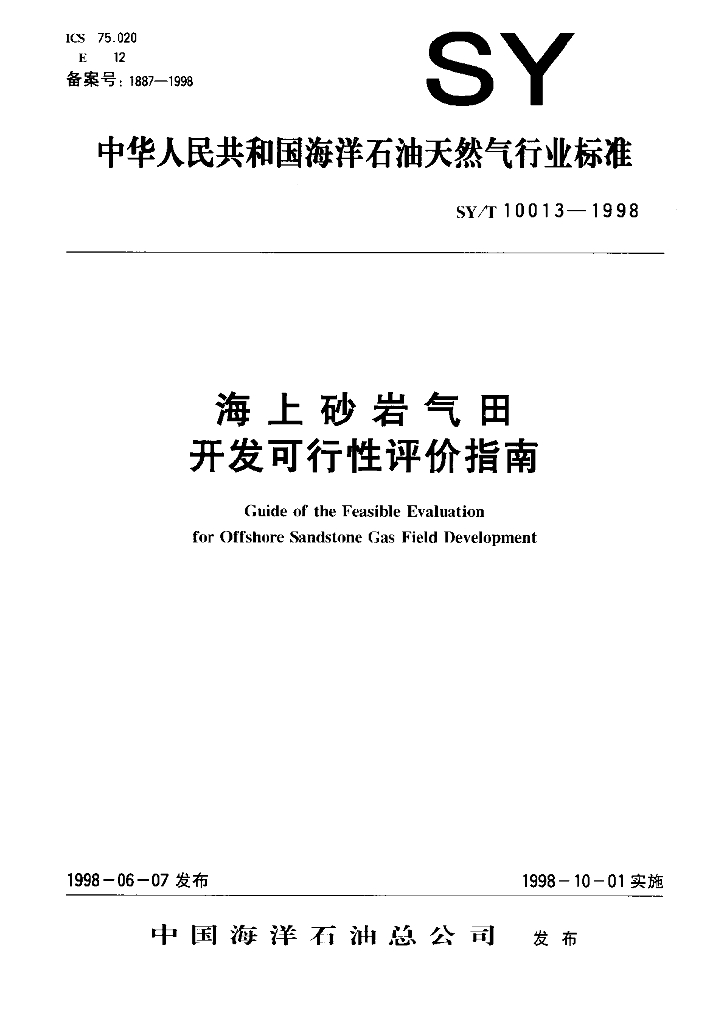 ICS 75.020
E 12
备案号：1887—1998

SY

中华人民共和国海洋石油天然气行业标准

SY/T 10013—1998

海上砂岩气田
开发可行性评价指南

Guide of the Feasible Evaluation
for Offshore Sandstone Gas Field Development

1998－06－07 发布

1998－10－01 实施

中国海洋石油总公司 发布